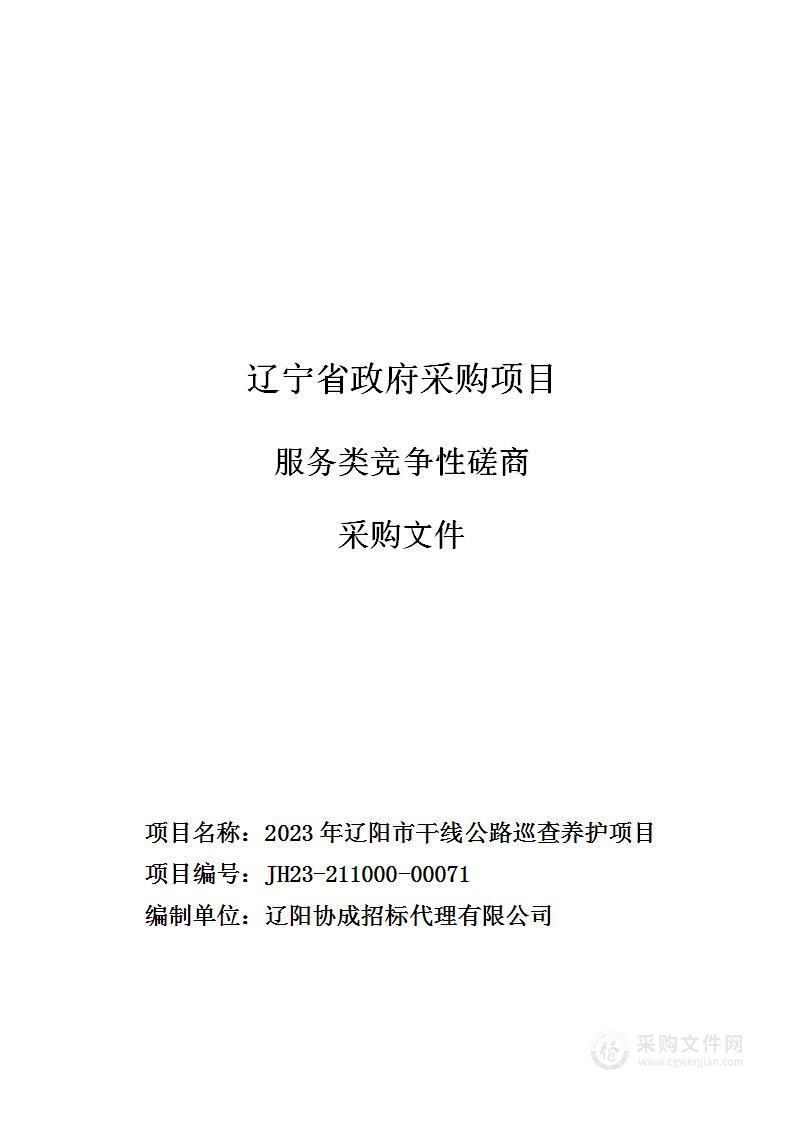 辽宁省政府采购项目

服务类竞争性磋商

采购文件

项目名称：2023 年辽阳市干线公路巡查养护项目

项目编号：JH23-211000-00071

编制单位：辽阳协成招标代理有限公司

采购文件网
www.cgwenjian.com